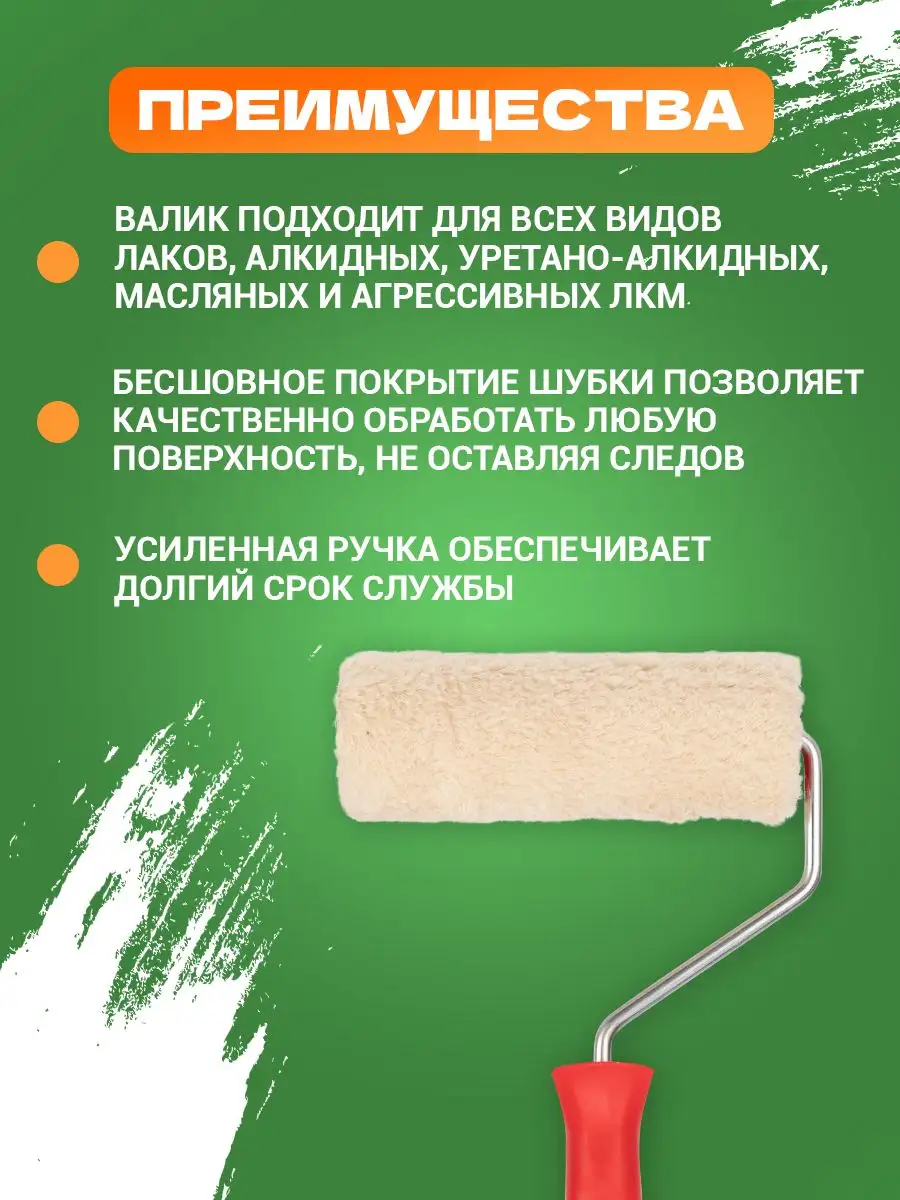 ПРЕИМУЩЕСТВА

• ВАЛИК ПОДХОДИТ ДЛЯ ВСЕХ ВИДОВ ЛАКОВ, АЛКИДНЫХ, УРЕТАНО-АЛКИДНЫХ, МАСЛЯНЫХ И АГРЕССИВНЫХ ЛКМ

• БЕСШОВНОЕ ПОКРЫТИЕ ШУБКИ ПОЗВОЛЯЕТ КАЧЕСТВЕННО ОБРАБОТАТЬ ЛЮБУЮ ПОВЕРХНОСТЬ, НЕ ОСТАВЛЯЯ СЛЕДОВ

• УСИЛЕННАЯ РУЧКА ОБЕСПЕЧИВАЕТ ДОЛГИЙ СРОК СЛУЖБЫ